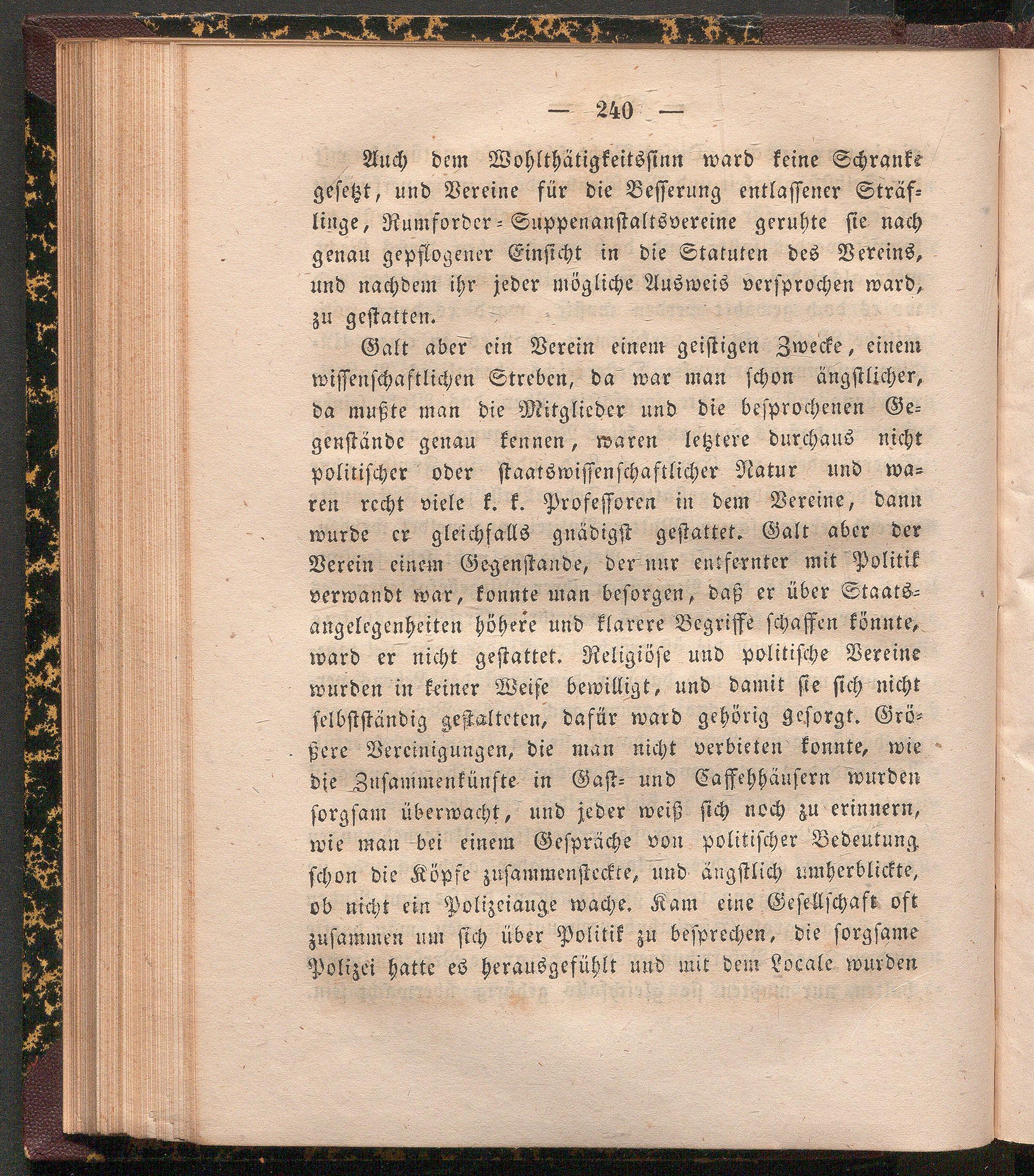 — 240 —

Auch dem Wohlthätigkeitssinn ward keine Schranke gesetzt, und Vereine für die Besserung entlassener Sträflinge, Rumforder-Suppenanstaltsvereine geruhte sie nach genau gepflogener Einsicht in die Statuten des Vereins, und nachdem ihr jeder mögliche Ausweis versprochen ward, zu gestatten.

Galt aber ein Verein einem geistigen Zwecke, einem wissenschaftlichen Streben, da war man schon ängstlicher, da mußte man die Mitglieder und die besprochenen Gegenstände genau kennen, waren letztere durchaus nicht politischer oder staatswissenschaftlicher Natur und waren recht viele k. k. Professoren in dem Vereine, dann wurde er gleichfalls gnädigst gestattet. Galt aber der Verein einem Gegenstande, der nur entfernter mit Politik verwandt war, konnte man besorgen, daß er über Staatsangelegenheiten höhere und klarere Begriffe schaffen könnte, ward er nicht gestattet. Religiöse und politische Vereine wurden in keiner Weise bewilligt, und damit sie sich nicht selbstständig gestalteten, dafür ward gehörig gesorgt. Größere Vereinigungen, die man nicht verbieten konnte, wie die Zusammenkünfte in Gast- und Caffehhäusern wurden sorgsam überwacht, und jeder weiß sich noch zu erinnern, wie man bei einem Gespräche von politischer Bedeutung schon die Köpfe zusammensteckte, und ängstlich umherblickte, ob nicht ein Polizeiauge wache. Kam eine Gesellschaft oft zusammen um sich über Politik zu besprechen, die sorgsame Polizei hatte es herausgefühlt und mit dem Locale wurden